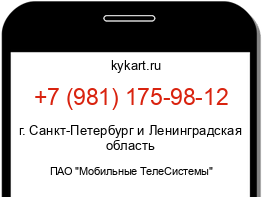 kykart.ru

+7 (981) 175-98-12

г. Санкт-Петербург и Ленинградская область

ПАО "Мобильные ТелеСистемы"